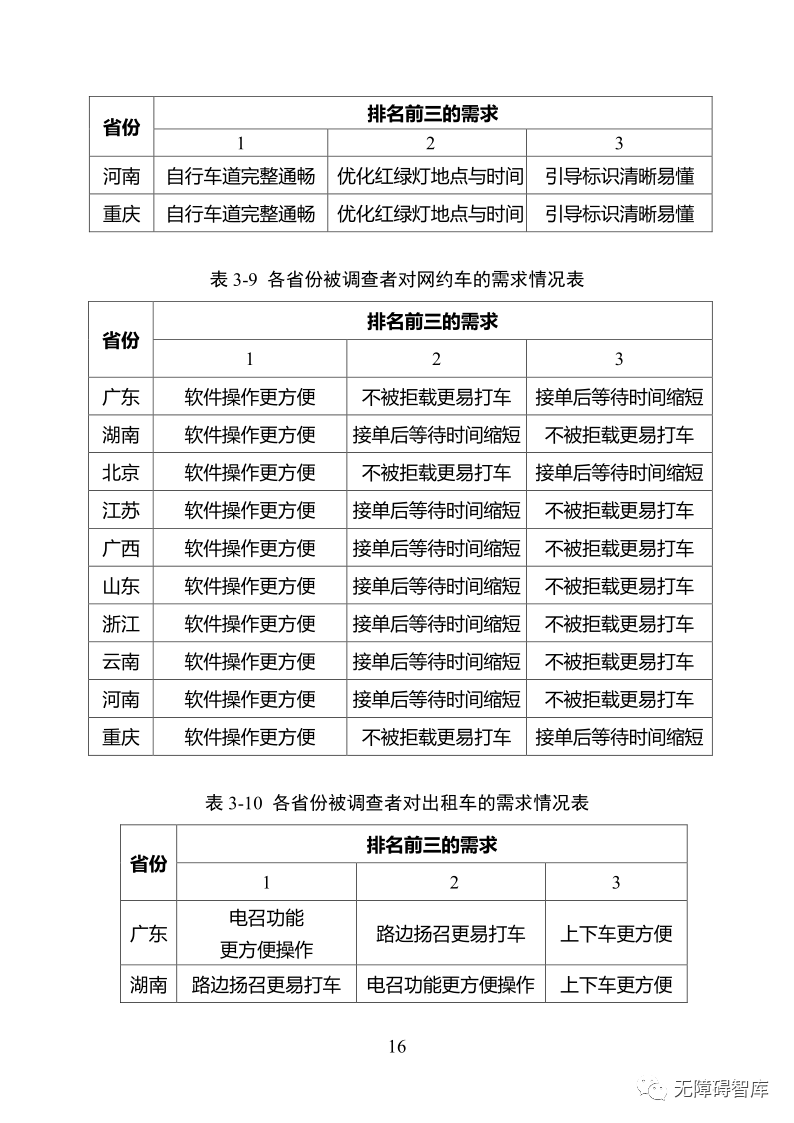 | 省份 | 排名前三的需求 | | |
|---|---|---|---|
| | 1 | 2 | 3 |
| 河南 | 自行车道完整通畅 | 优化红绿灯地点与时间 | 引导标识清晰易懂 |
| 重庆 | 自行车道完整通畅 | 优化红绿灯地点与时间 | 引导标识清晰易懂 |

表 3-9 各省份被调查者对网约车的需求情况表

| 省份 | 排名前三的需求 | | |
|---|---|---|---|
| | 1 | 2 | 3 |
| 广东 | 软件操作更方便 | 不被拒载更易打车 | 接单后等待时间缩短 |
| 湖南 | 软件操作更方便 | 接单后等待时间缩短 | 不被拒载更易打车 |
| 北京 | 软件操作更方便 | 不被拒载更易打车 | 接单后等待时间缩短 |
| 江苏 | 软件操作更方便 | 接单后等待时间缩短 | 不被拒载更易打车 |
| 广西 | 软件操作更方便 | 接单后等待时间缩短 | 不被拒载更易打车 |
| 山东 | 软件操作更方便 | 接单后等待时间缩短 | 不被拒载更易打车 |
| 浙江 | 软件操作更方便 | 接单后等待时间缩短 | 不被拒载更易打车 |
| 云南 | 软件操作更方便 | 接单后等待时间缩短 | 不被拒载更易打车 |
| 河南 | 软件操作更方便 | 接单后等待时间缩短 | 不被拒载更易打车 |
| 重庆 | 软件操作更方便 | 不被拒载更易打车 | 接单后等待时间缩短 |

表 3-10 各省份被调查者对出租车的需求情况表

| 省份 | 排名前三的需求 | | |
|---|---|---|---|
| | 1 | 2 | 3 |
| 广东 | 电召功能更方便操作 | 路边扬召更易打车 | 上下车更方便 |
| 湖南 | 路边扬召更易打车 | 电召功能更方便操作 | 上下车更方便 |

16

无障碍智库